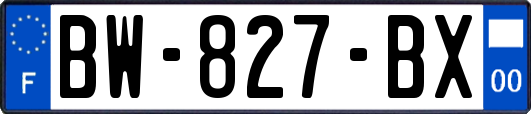 F
BW-827-BX
00